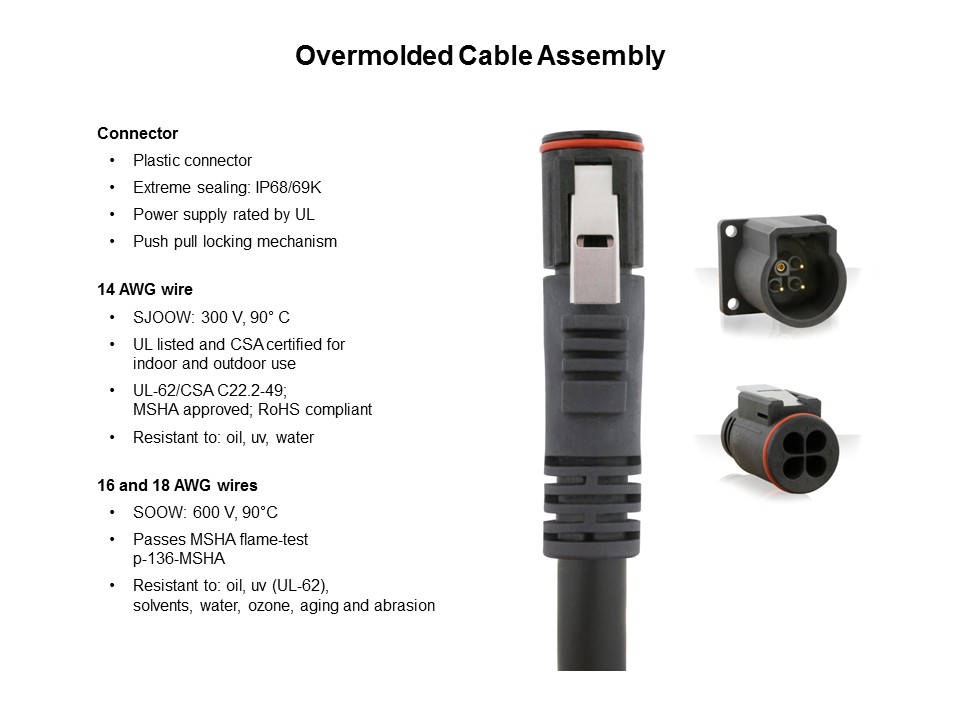 Overmolded Cable Assembly

Connector
• Plastic connector
• Extreme sealing: IP68/69K
• Power supply rated by UL
• Push pull locking mechanism

14 AWG wire
• SJOOW: 300 V, 90° C
• UL listed and CSA certified for indoor and outdoor use
• UL-62/CSA C22.2-49; MSHA approved; RoHS compliant
• Resistant to: oil, uv, water

16 and 18 AWG wires
• SOOW: 600 V, 90°C
• Passes MSHA flame-test p-136-MSHA
• Resistant to: oil, uv (UL-62), solvents, water, ozone, aging and abrasion